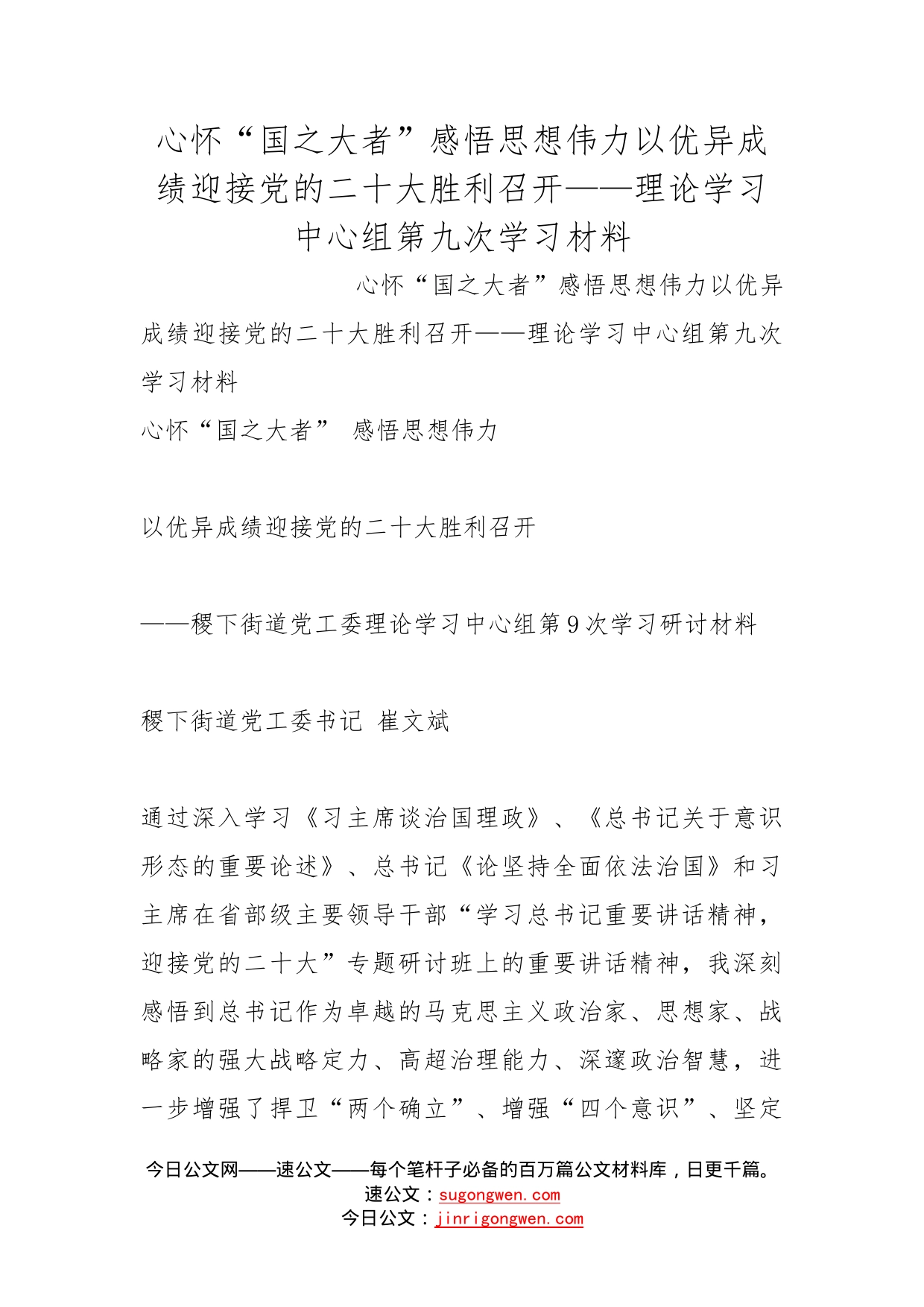 心怀“国之大者”感悟思想伟力以优异成绩迎接党的二十大胜利召开——理论学习中心组第九次学习材料

心怀“国之大者”感悟思想伟力以优异成绩迎接党的二十大胜利召开——理论学习中心组第九次学习材料

心怀“国之大者” 感悟思想伟力

以优异成绩迎接党的二十大胜利召开

——稷下街道党工委理论学习中心组第9次学习研讨材料

稷下街道党工委书记 崔文斌

通过深入学习《习主席谈治国理政》、《总书记关于意识形态的重要论述》、总书记《论坚持全面依法治国》和习主席在省部级主要领导干部“学习总书记重要讲话精神，迎接党的二十大”专题研讨班上的重要讲话精神，我深刻感悟到总书记作为卓越的马克思主义政治家、思想家、战略家的强大战略定力、高超治理能力、深邃政治智慧，进一步增强了捍卫“两个确立”、增强“四个意识”、坚定

今日公文网——速公文——每个笔杆子必备的百万篇公文材料库，日更千篇。
速公文：sugongwen.com
今日公文：jinrigongwen.com